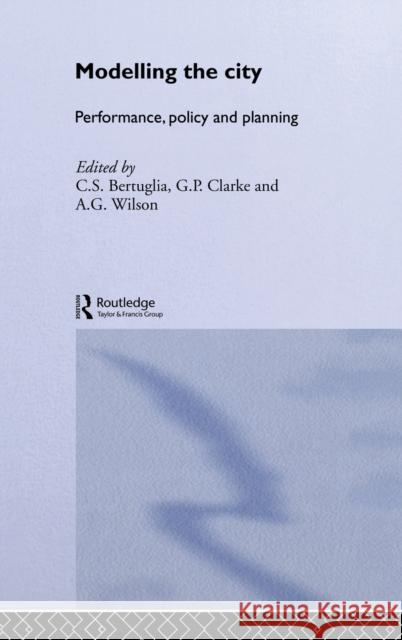 Modelling the city

Performance, policy and planning

Edited by
C.S. Bertuglia, G.P. Clarke and A.G. Wilson

ROUTLEDGE
Routledge
Taylor & Francis Group